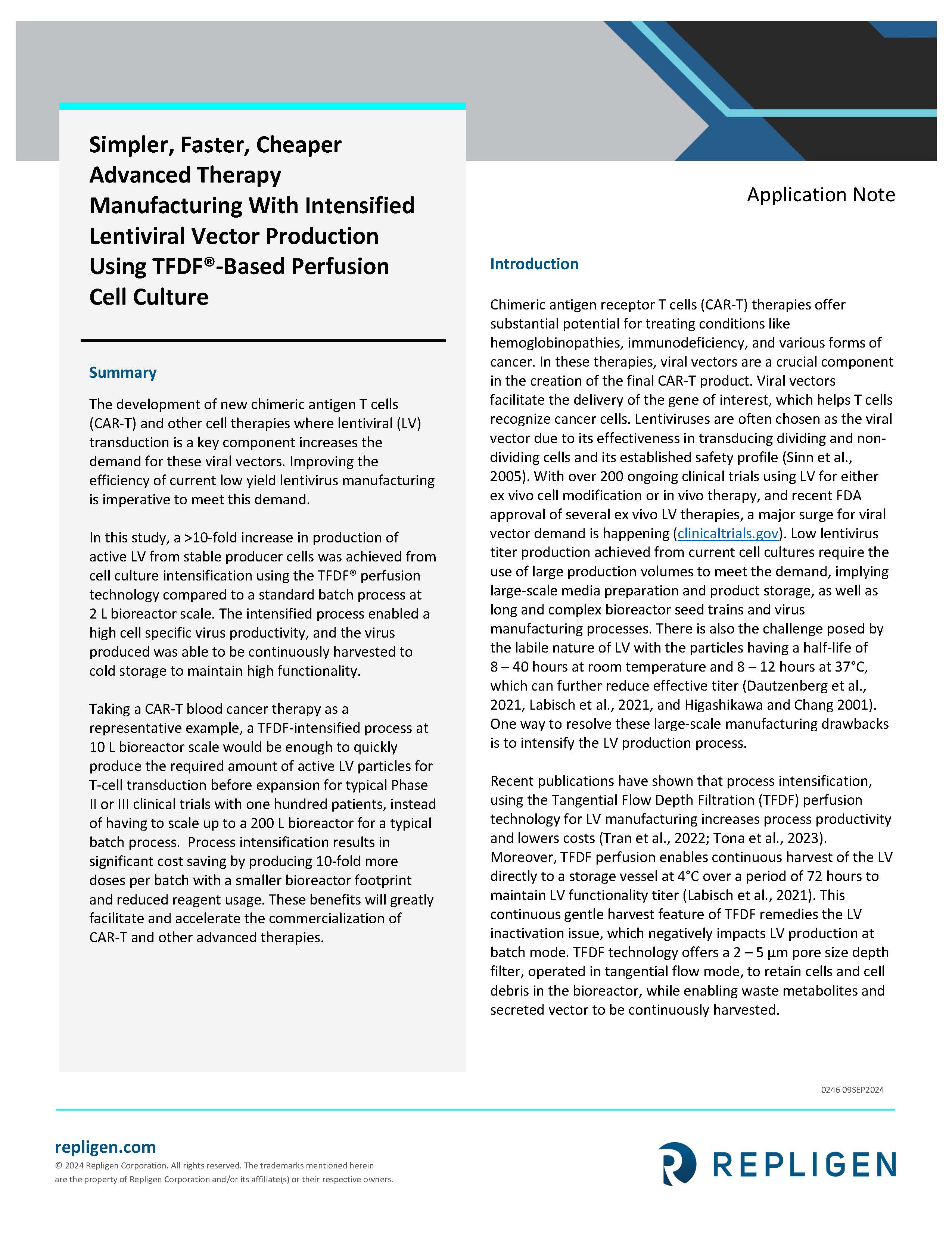 Simpler, Faster, Cheaper Advanced Therapy Manufacturing With Intensified Lentiviral Vector Production Using TFDF®-Based Perfusion Cell Culture

Summary

The development of new chimeric antigen T cells (CAR-T) and other cell therapies where lentiviral (LV) transduction is a key component increases the demand for these viral vectors. Improving the efficiency of current low yield lentivirus manufacturing is imperative to meet this demand.

In this study, a >10-fold increase in production of active LV from stable producer cells was achieved from cell culture intensification using the TFDF® perfusion technology compared to a standard batch process at 2 L bioreactor scale. The intensified process enabled a high cell specific virus productivity, and the virus produced was able to be continuously harvested to cold storage to maintain high functionality.

Taking a CAR-T blood cancer therapy as a representative example, a TFDF-intensified process at 10 L bioreactor scale would be enough to quickly produce the required amount of active LV particles for T-cell transduction before expansion for typical Phase II or III clinical trials with one hundred patients, instead of having to scale up to a 200 L bioreactor for a typical batch process. Process intensification results in significant cost saving by producing 10-fold more doses per batch with a smaller bioreactor footprint and reduced reagent usage. These benefits will greatly facilitate and accelerate the commercialization of CAR-T and other advanced therapies.

Application Note

Introduction

Chimeric antigen receptor T cells (CAR-T) therapies offer substantial potential for treating conditions like hemoglobinopathies, immunodeficiency, and various forms of cancer. In these therapies, viral vectors are a crucial component in the creation of the final CAR-T product. Viral vectors facilitate the delivery of the gene of interest, which helps T cells recognize cancer cells. Lentiviruses are often chosen as the viral vector due to its effectiveness in transducing dividing and non-dividing cells and its established safety profile (Sinn et al., 2005). With over 200 ongoing clinical trials using LV for either ex vivo cell modification or in vivo therapy, and recent FDA approval of several ex vivo LV therapies, a major surge for viral vector demand is happening (clinicaltrials.gov). Low lentivirus titer production achieved from current cell cultures require the use of large production volumes to meet the demand, implying large-scale media preparation and product storage, as well as long and complex bioreactor seed trains and virus manufacturing processes. There is also the challenge posed by the labile nature of LV with the particles having a half-life of 8 – 40 hours at room temperature and 8 – 12 hours at 37°C, which can further reduce effective titer (Dautzenberg et al., 2021, Labisch et al., 2021, and Higashikawa and Chang 2001). One way to resolve these large-scale manufacturing drawbacks is to intensify the LV production process.

Recent publications have shown that process intensification, using the Tangential Flow Depth Filtration (TFDF) perfusion technology for LV manufacturing increases process productivity and lowers costs (Tran et al., 2022; Tona et al., 2023). Moreover, TFDF perfusion enables continuous harvest of the LV directly to a storage vessel at 4°C over a period of 72 hours to maintain LV functionality titer (Labisch et al., 2021). This continuous gentle harvest feature of TFDF remedies the LV inactivation issue, which negatively impacts LV production at batch mode. TFDF technology offers a 2 – 5 µm pore size depth filter, operated in tangential flow mode, to retain cells and cell debris in the bioreactor, while enabling waste metabolites and secreted vector to be continuously harvested.

0246 09SEP2024

repligen.com
© 2024 Repligen Corporation. All rights reserved. The trademarks mentioned herein are the property of Repligen Corporation and/or its affiliate(s) or their respective owners.

REPLIGEN